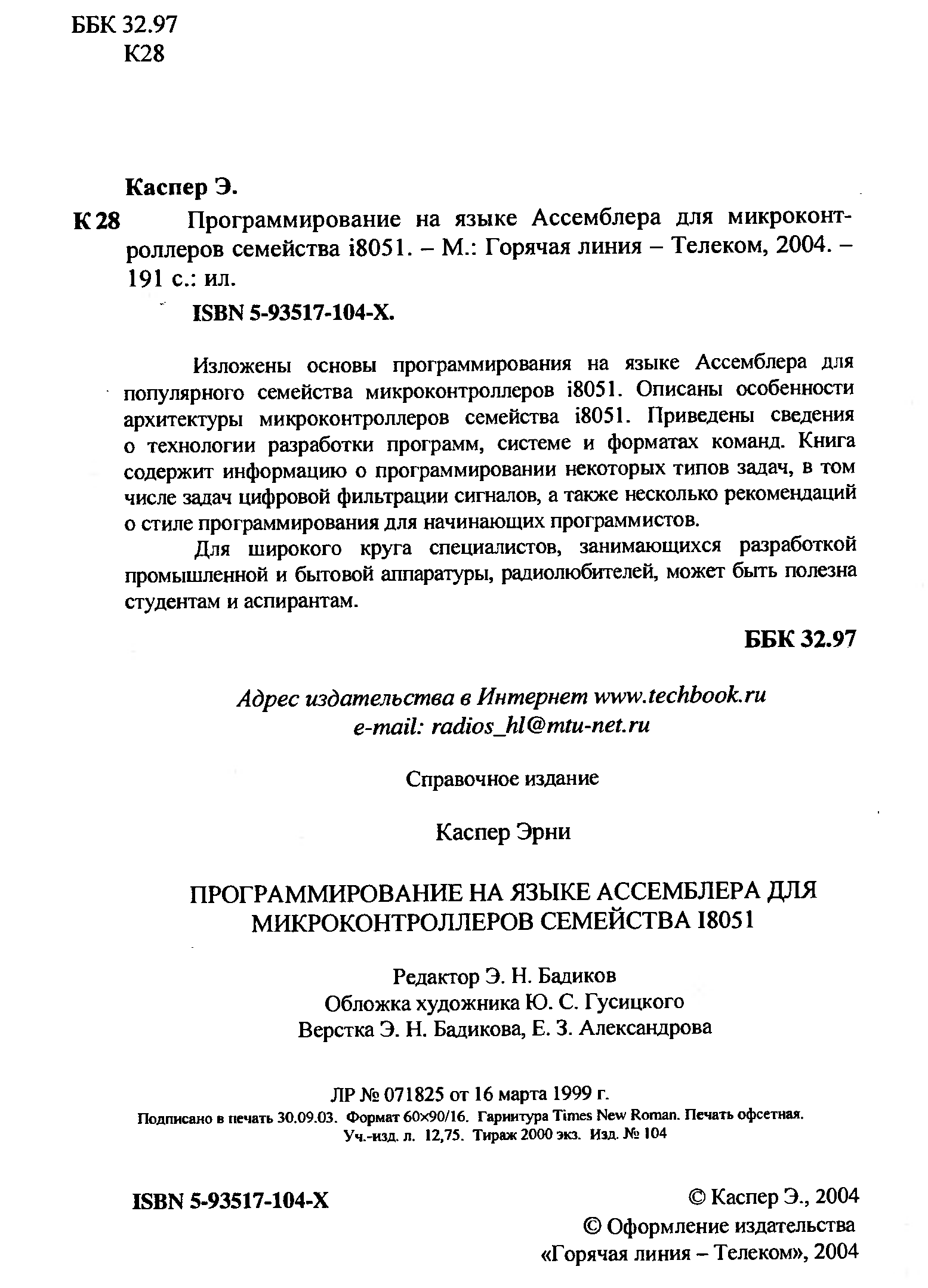 ББК 32.97
К28

Каспер Э.

К 28 Программирование на языке Ассемблера для микроконтроллеров семейства i8051. – М.: Горячая линия – Телеком, 2004. – 191 с.: ил.

ISBN 5-93517-104-X.

Изложены основы программирования на языке Ассемблера для популярного семейства микроконтроллеров i8051. Описаны особенности архитектуры микроконтроллеров семейства i8051. Приведены сведения о технологии разработки программ, системе и форматах команд. Книга содержит информацию о программировании некоторых типов задач, в том числе задач цифровой фильтрации сигналов, а также несколько рекомендаций о стиле программирования для начинающих программистов.

Для широкого круга специалистов, занимающихся разработкой промышленной и бытовой аппаратуры, радиолюбителей, может быть полезна студентам и аспирантам.

ББК 32.97

Адрес издательства в Интернет www.techbook.ru
e-mail: radios_hl@mtu-net.ru

Справочное издание

Каспер Эрни

ПРОГРАММИРОВАНИЕ НА ЯЗЫКЕ АССЕМБЛЕРА ДЛЯ МИКРОКОНТРОЛЛЕРОВ СЕМЕЙСТВА I8051

Редактор Э. Н. Бадиков
Обложка художника Ю. С. Гусицкого
Верстка Э. Н. Бадикова, Е. З. Александрова

ЛР № 071825 от 16 марта 1999 г.
Подписано в печать 30.09.03. Формат 60×90/16. Гарнитура Times New Roman. Печать офсетная.
Уч.-изд. л. 12,75. Тираж 2000 экз. Изд. № 104

ISBN 5-93517-104-X

© Каспер Э., 2004
© Оформление издательства «Горячая линия – Телеком», 2004